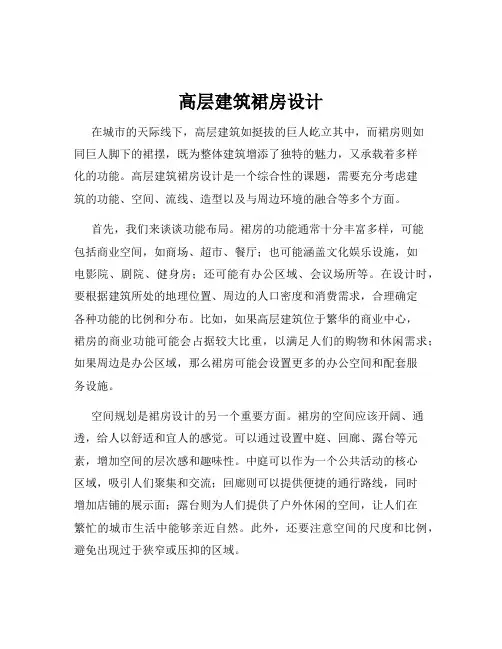 高层建筑裙房设计

在城市的天际线下，高层建筑如挺拔的巨人屹立其中，而裙房则如同巨人脚下的裙摆，既为整体建筑增添了独特的魅力，又承载着多样化的功能。高层建筑裙房设计是一个综合性的课题，需要充分考虑建筑的功能、空间、流线、造型以及与周边环境的融合等多个方面。

首先，我们来谈谈功能布局。裙房的功能通常十分丰富多样，可能包括商业空间，如商场、超市、餐厅；也可能涵盖文化娱乐设施，如电影院、剧院、健身房；还可能有办公区域、会议场所等。在设计时，要根据建筑所处的地理位置、周边的人口密度和消费需求，合理确定各种功能的比例和分布。比如，如果高层建筑位于繁华的商业中心，裙房的商业功能可能会占据较大比重，以满足人们的购物和休闲需求；如果周边是办公区域，那么裙房可能会设置更多的办公空间和配套服务设施。

空间规划是裙房设计的另一个重要方面。裙房的空间应该开阔、通透，给人以舒适和宜人的感觉。可以通过设置中庭、回廊、露台等元素，增加空间的层次感和趣味性。中庭可以作为一个公共活动的核心区域，吸引人们聚集和交流；回廊则可以提供便捷的通行路线，同时增加店铺的展示面；露台则为人们提供了户外休闲的空间，让人们在繁忙的城市生活中能够亲近自然。此外，还要注意空间的尺度和比例，避免出现过于狭窄或压抑的区域。